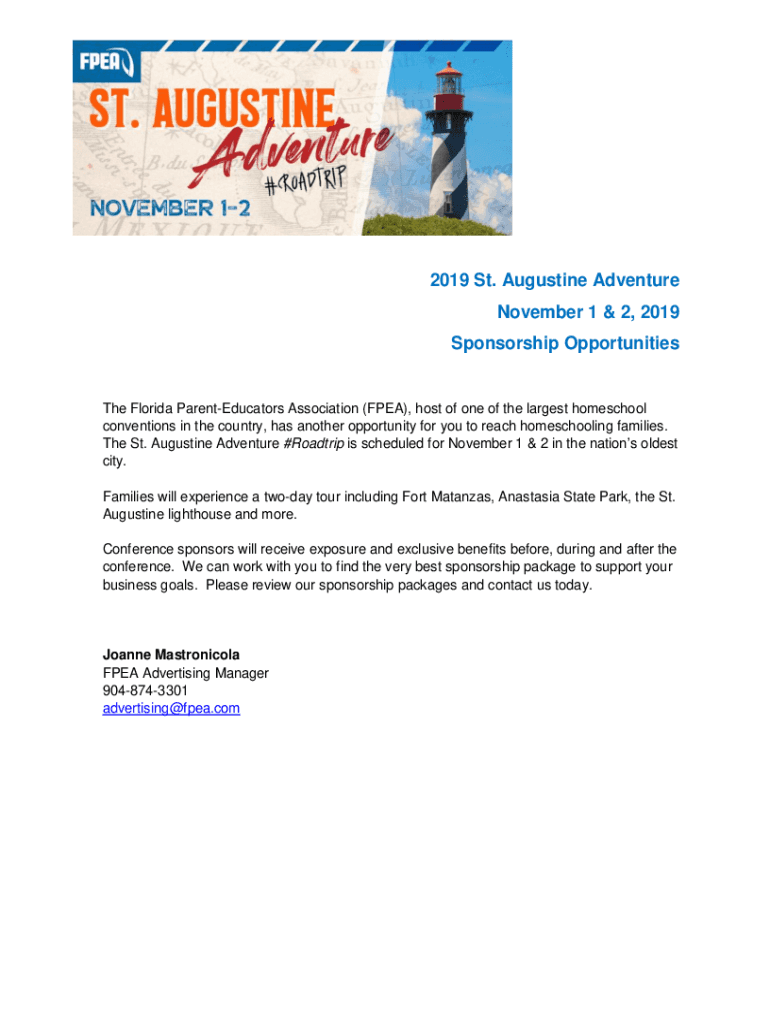 FPEA

ST. AUGUSTINE Adventure #ROADTRIP

NOVEMBER 1-2

2019 St. Augustine Adventure

November 1 & 2, 2019

Sponsorship Opportunities

The Florida Parent-Educators Association (FPEA), host of one of the largest homeschool conventions in the country, has another opportunity for you to reach homeschooling families. The St. Augustine Adventure #Roadtrip is scheduled for November 1 & 2 in the nation's oldest city.

Families will experience a two-day tour including Fort Matanzas, Anastasia State Park, the St. Augustine lighthouse and more.

Conference sponsors will receive exposure and exclusive benefits before, during and after the conference. We can work with you to find the very best sponsorship package to support your business goals. Please review our sponsorship packages and contact us today.

Joanne Mastronicola
FPEA Advertising Manager
904-874-3301
advertising@fpea.com